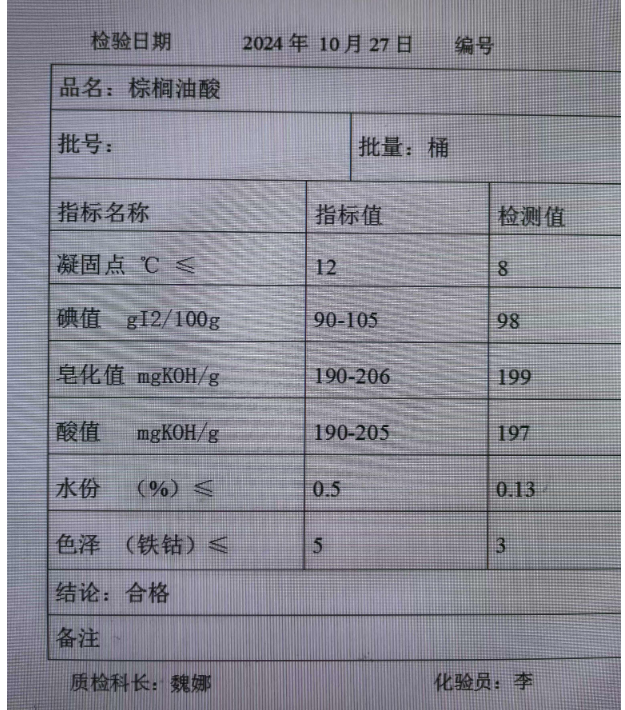 检验日期 2024 年 10 月 27 日 编号

品名：棕榈油酸

批号： 批量：桶

| 指标名称 | 指标值 | 检测值 |
|---|---|---|
| 凝固点 ℃ ≤ | 12 | 8 |
| 碘值 gI2/100g | 90-105 | 98 |
| 皂化值 mgKOH/g | 190-206 | 199 |
| 酸值 mgKOH/g | 190-205 | 197 |
| 水份 （%）≤ | 0.5 | 0.13 |
| 色泽 （铁钴）≤ | 5 | 3 |

结论：合格

备注

质检科长：魏娜 化验员：李